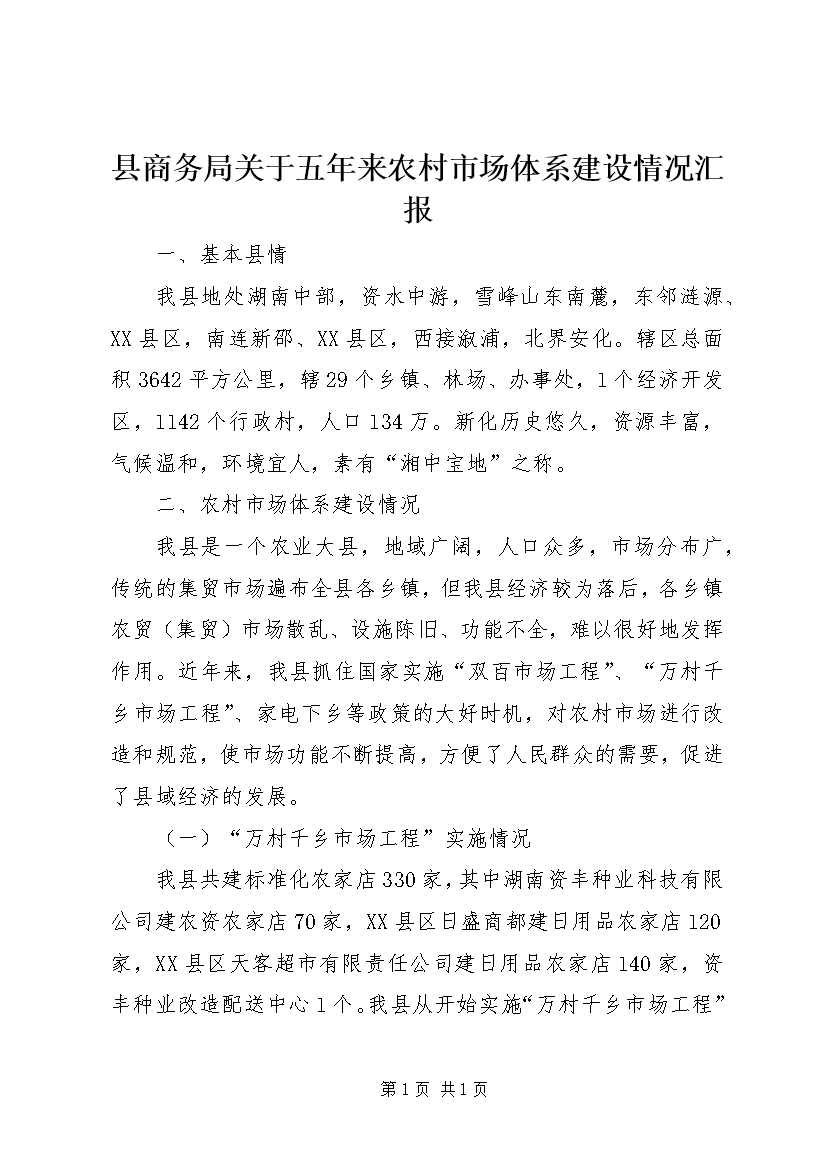 县商务局关于五年来农村市场体系建设情况汇报

一、基本县情

我县地处湖南中部，资水中游，雪峰山东南麓，东邻涟源、XX县区，南连新邵、XX县区，西接溆浦，北界安化。辖区总面积3642平方公里，辖29个乡镇、林场、办事处，1个经济开发区，1142个行政村，人口134万。新化历史悠久，资源丰富，气候温和，环境宜人，素有“湘中宝地”之称。

二、农村市场体系建设情况

我县是一个农业大县，地域广阔，人口众多，市场分布广，传统的集贸市场遍布全县各乡镇，但我县经济较为落后，各乡镇农贸（集贸）市场散乱、设施陈旧、功能不全，难以很好地发挥作用。近年来，我县抓住国家实施“双百市场工程”、“万村千乡市场工程”、家电下乡等政策的大好时机，对农村市场进行改造和规范，使市场功能不断提高，方便了人民群众的需要，促进了县域经济的发展。

（一）“万村千乡市场工程”实施情况

我县共建标准化农家店330家，其中湖南资丰种业科技有限公司建农资农家店70家，XX县区日盛商都建日用品农家店120家，XX县区天客超市有限责任公司建日用品农家店140家，资丰种业改造配送中心1个。我县从开始实施“万村千乡市场工程”

第1页 共1页